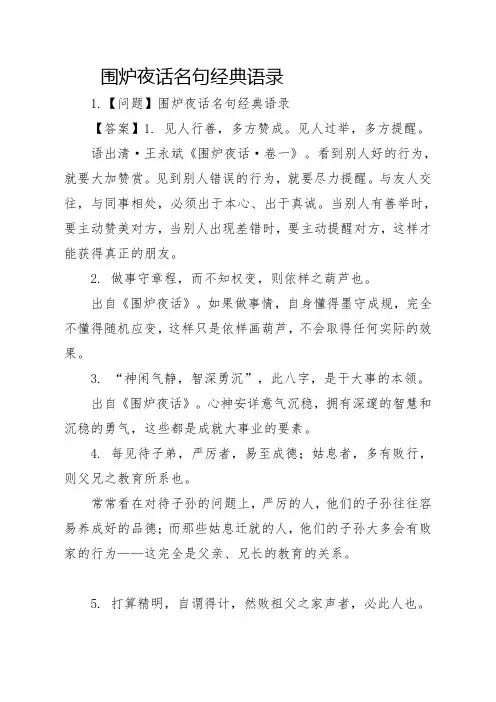 围炉夜话名句经典语录

1.【问题】围炉夜话名句经典语录

【答案】1. 见人行善，多方赞成。见人过举，多方提醒。

语出清·王永斌《围炉夜话·卷一》。看到别人好的行为，就要大加赞赏。见到别人错误的行为，就要尽力提醒。与友人交往，与同事相处，必须出于本心、出于真诚。当别人有善举时，要主动赞美对方，当别人出现差错时，要主动提醒对方，这样才能获得真正的朋友。

2. 做事守章程，而不知权变，则依样之葫芦也。

出自《围炉夜话》。如果做事情，自身懂得墨守成规，完全不懂得随机应变，这样只是依样画葫芦，不会取得任何实际的效果。

3. “神闲气静，智深勇沉”，此八字，是干大事的本领。

出自《围炉夜话》。心神安详意气沉稳，拥有深邃的智慧和沉稳的勇气，这些都是成就大事业的要素。

4. 每见待子弟，严厉者，易至成德；姑息者，多有败行，则父兄之教育所系也。

常常看在对待子孙的问题上，严厉的人，他们的子孙往往容易养成好的品德；而那些姑息迁就的人，他们的子孙大多会有败家的行为——这完全是父亲、兄长的教育的关系。

5. 打算精明，自谓得计，然败祖父之家声者，必此人也。